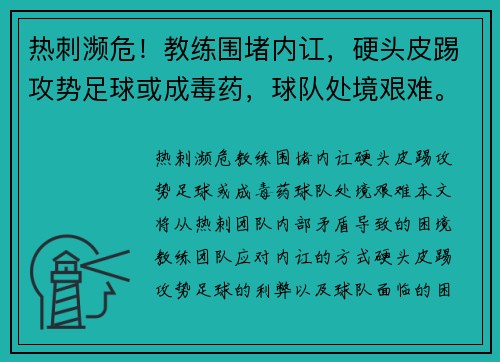 热刺濒危！教练围堵内讧，硬头皮踢攻势足球或成毒药，球队处境艰难。

热刺濒危教练围堵内讧硬头皮踢攻势足球或成毒药球队处境艰难本文将从热刺团队内部矛盾导致的困境教练团队应对内讧的方式硬头皮踢攻势足球的利弊以及球队面临的困